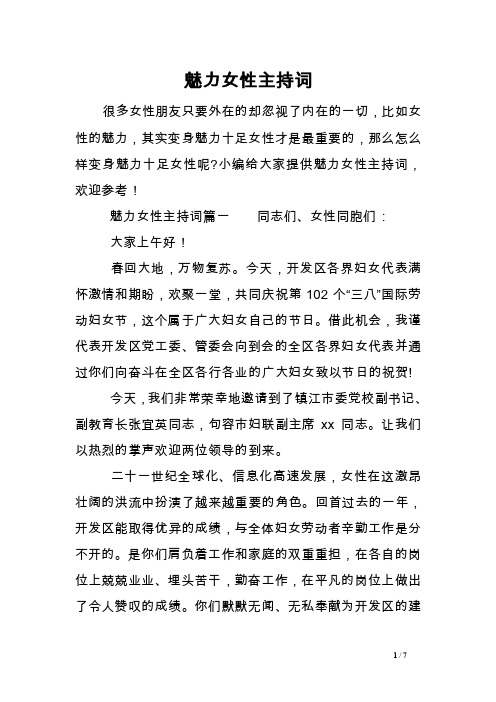 魅力女性主持词

很多女性朋友只要外在的却忽视了内在的一切，比如女性的魅力，其实变身魅力十足女性才是最重要的，那么怎么样变身魅力十足女性呢?小编给大家提供魅力女性主持词，欢迎参考！

魅力女性主持词篇一　　同志们、女性同胞们：

大家上午好！

春回大地，万物复苏。今天，开发区各界妇女代表满怀激情和期盼，欢聚一堂，共同庆祝第 102 个“三八”国际劳动妇女节，这个属于广大妇女自己的节日。借此机会，我谨代表开发区党工委、管委会向到会的全区各界妇女代表并通过你们向奋斗在全区各行各业的广大妇女致以节日的祝贺!

今天，我们非常荣幸地邀请到了镇江市委党校副书记、副教育长张宜英同志，句容市妇联副主席 xx 同志。让我们以热烈的掌声欢迎两位领导的到来。

二十一世纪全球化、信息化高速发展，女性在这激昂壮阔的洪流中扮演了越来越重要的角色。回首过去的一年，开发区能取得优异的成绩，与全体妇女劳动者辛勤工作是分不开的。是你们肩负着工作和家庭的双重重担，在各自的岗位上兢兢业业、埋头苦干，勤奋工作，在平凡的岗位上做出了令人赞叹的成绩。你们默默无闻、无私奉献为开发区的建

1 / 7